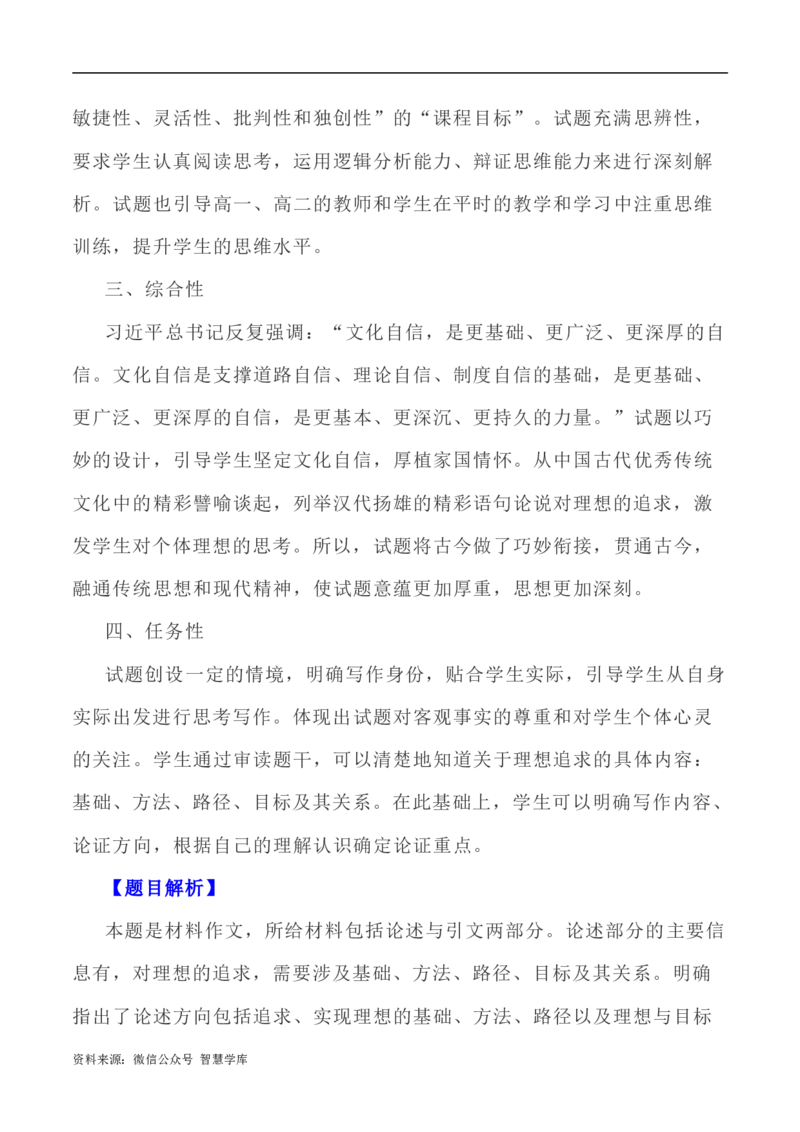 敏捷性、灵活性、批判性和独创性”的“课程目标”。试题充满思辨性，要求学生认真阅读思考，运用逻辑分析能力、辩证思维能力来进行深刻解析。试题也引导高一、高二的教师和学生在平时的教学和学习中注重思维训练，提升学生的思维水平。

三、综合性

习近平总书记反复强调：“文化自信，是更基础、更广泛、更深厚的自信。文化自信是支撑道路自信、理论自信、制度自信的基础，是更基础、更广泛、更深厚的自信，是更基本、更深沉、更持久的力量。”试题以巧妙的设计，引导学生坚定文化自信，厚植家国情怀。从中国古代优秀传统文化中的精彩譬喻谈起，列举汉代扬雄的精彩语句论说对理想的追求，激发学生对个体理想的思考。所以，试题将古今做了巧妙衔接，贯通古今，融通传统思想和现代精神，使试题意蕴更加厚重，思想更加深刻。

四、任务性

试题创设一定的情境，明确写作身份，贴合学生实际，引导学生从自身实际出发进行思考写作。体现出试题对客观事实的尊重和对学生个体心灵的关注。学生通过审读题干，可以清楚地知道关于理想追求的具体内容：基础、方法、路径、目标及其关系。在此基础上，学生可以明确写作内容、论证方向，根据自己的理解认识确定论证重点。

【题目解析】

本题是材料作文，所给材料包括论述与引文两部分。论述部分的主要信息有，对理想的追求，需要涉及基础、方法、路径、目标及其关系。明确指出了论述方向包括追求、实现理想的基础、方法、路径以及理想与目标

资料来源：微信公众号 智慧学库